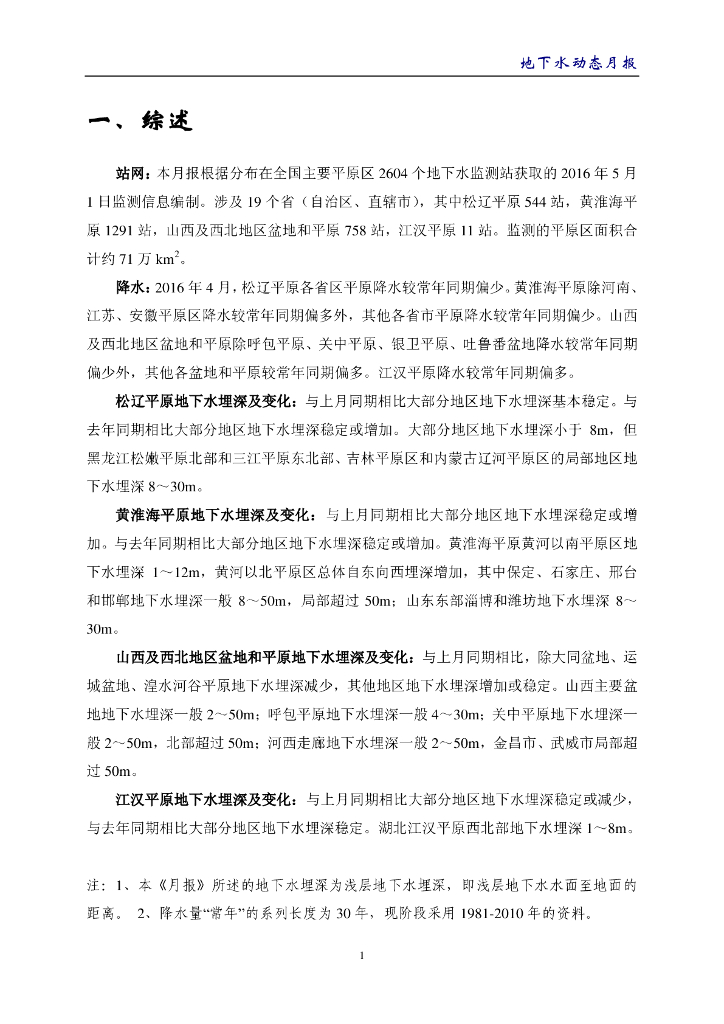 地下水动态月报

一、综述

站网：本月报根据分布在全国主要平原区 2604 个地下水监测站获取的 2016 年 5 月 1 日监测信息编制。涉及 19 个省（自治区、直辖市），其中松辽平原 544 站，黄淮海平原 1291 站，山西及西北地区盆地和平原 758 站，江汉平原 11 站。监测的平原区面积合计约 71 万 $km^2$。

降水：2016 年 4 月，松辽平原各省区平原降水较常年同期偏少。黄淮海平原除河南、江苏、安徽平原区降水较常年同期偏多外，其他各省市平原降水较常年同期偏少。山西及西北地区盆地和平原除呼包平原、关中平原、银卫平原、吐鲁番盆地降水较常年同期偏少外，其他各盆地和平原较常年同期偏多。江汉平原降水较常年同期偏多。

松辽平原地下水埋深及变化：与上月同期相比大部分地区地下水埋深基本稳定。与去年同期相比大部分地区地下水埋深稳定或增加。大部分地区地下水埋深小于 8m，但黑龙江松嫩平原北部和三江平原东北部、吉林平原区和内蒙古辽河平原区的局部地区地下水埋深 8～30m。

黄淮海平原地下水埋深及变化：与上月同期相比大部分地区地下水埋深稳定或增加。与去年同期相比大部分地区地下水埋深稳定或增加。黄淮海平原黄河以南平原区地下水埋深 1～12m，黄河以北平原区总体自东向西埋深增加，其中保定、石家庄、邢台和邯郸地下水埋深一般 8～50m，局部超过 50m；山东东部淄博和潍坊地下水埋深 8～30m。

山西及西北地区盆地和平原地下水埋深及变化：与上月同期相比，除大同盆地、运城盆地、湟水河谷平原地下水埋深减少，其他地区地下水埋深增加或稳定。山西主要盆地地下水埋深一般 2～50m；呼包平原地下水埋深一般 4～30m；关中平原地下水埋深一般 2～50m，北部超过 50m；河西走廊地下水埋深一般 2～50m，金昌市、武威市局部超过 50m。

江汉平原地下水埋深及变化：与上月同期相比大部分地区地下水埋深稳定或减少，与去年同期相比大部分地区地下水埋深稳定。湖北江汉平原西北部地下水埋深 1～8m。

注：1、本《月报》所述的地下水埋深为浅层地下水埋深，即浅层地下水水面至地面的距离。 2、降水量“常年”的系列长度为 30 年，现阶段采用 1981-2010 年的资料。

1